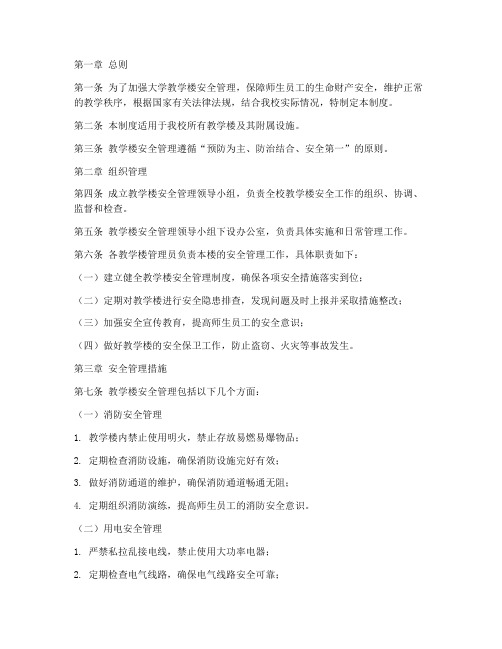 第一章 总则

第一条 为了加强大学教学楼安全管理，保障师生员工的生命财产安全，维护正常的教学秩序，根据国家有关法律法规，结合我校实际情况，特制定本制度。

第二条 本制度适用于我校所有教学楼及其附属设施。

第三条 教学楼安全管理遵循“预防为主、防治结合、安全第一”的原则。

第二章 组织管理

第四条 成立教学楼安全管理领导小组，负责全校教学楼安全工作的组织、协调、监督和检查。

第五条 教学楼安全管理领导小组下设办公室，负责具体实施和日常管理工作。

第六条 各教学楼管理员负责本楼的安全管理工作，具体职责如下：

（一）建立健全教学楼安全管理制度，确保各项安全措施落实到位；

（二）定期对教学楼进行安全隐患排查，发现问题及时上报并采取措施整改；

（三）加强安全宣传教育，提高师生员工的安全意识；

（四）做好教学楼的安全保卫工作，防止盗窃、火灾等事故发生。

第三章 安全管理措施

第七条 教学楼安全管理包括以下几个方面：

（一）消防安全管理

1. 教学楼内禁止使用明火，禁止存放易燃易爆物品；

2. 定期检查消防设施，确保消防设施完好有效；

3. 做好消防通道的维护，确保消防通道畅通无阻；

4. 定期组织消防演练，提高师生员工的消防安全意识。

（二）用电安全管理

1. 严禁私拉乱接电线，禁止使用大功率电器；

2. 定期检查电气线路，确保电气线路安全可靠；